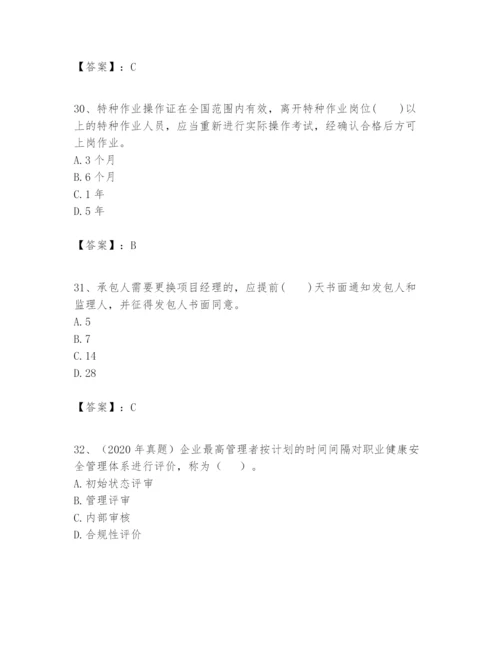 【答案】：C

30、特种作业操作证在全国范围内有效，离开特种作业岗位(　　)以上的特种作业人员，应当重新进行实际操作考试，经确认合格后方可上岗作业。
A. 3 个月
B. 6 个月
C. 1 年
D. 5 年

【答案】：B

31、承包人需要更换项目经理的，应提前(　　)天书面通知发包人和监理人，并征得发包人书面同意。
A. 5
B. 7
C. 14
D. 28

【答案】：C

32、（2020 年真题）企业最高管理者按计划的时间间隔对职业健康安全管理体系进行评价，称为（　　）。
A. 初始状态评审
B. 管理评审
C. 内部审核
D. 合规性评价